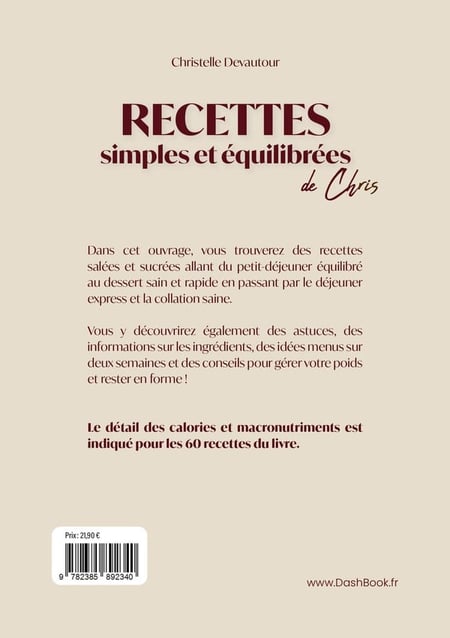 Christelle Devautour

RECETTES
simples et équilibrées
de Chris

Dans cet ouvrage, vous trouverez des recettes salées et sucrées allant du petit-déjeuner équilibré au dessert sain et rapide en passant par le déjeuner express et la collation saine.

Vous y découvrirez également des astuces, des informations sur les ingrédients, des idées menus sur deux semaines et des conseils pour gérer votre poids et rester en forme !

Le détail des calories et macronutriments est indiqué pour les 60 recettes du livre.

Prix : 21,90 €

9 782385 892340

www.DashBook.fr